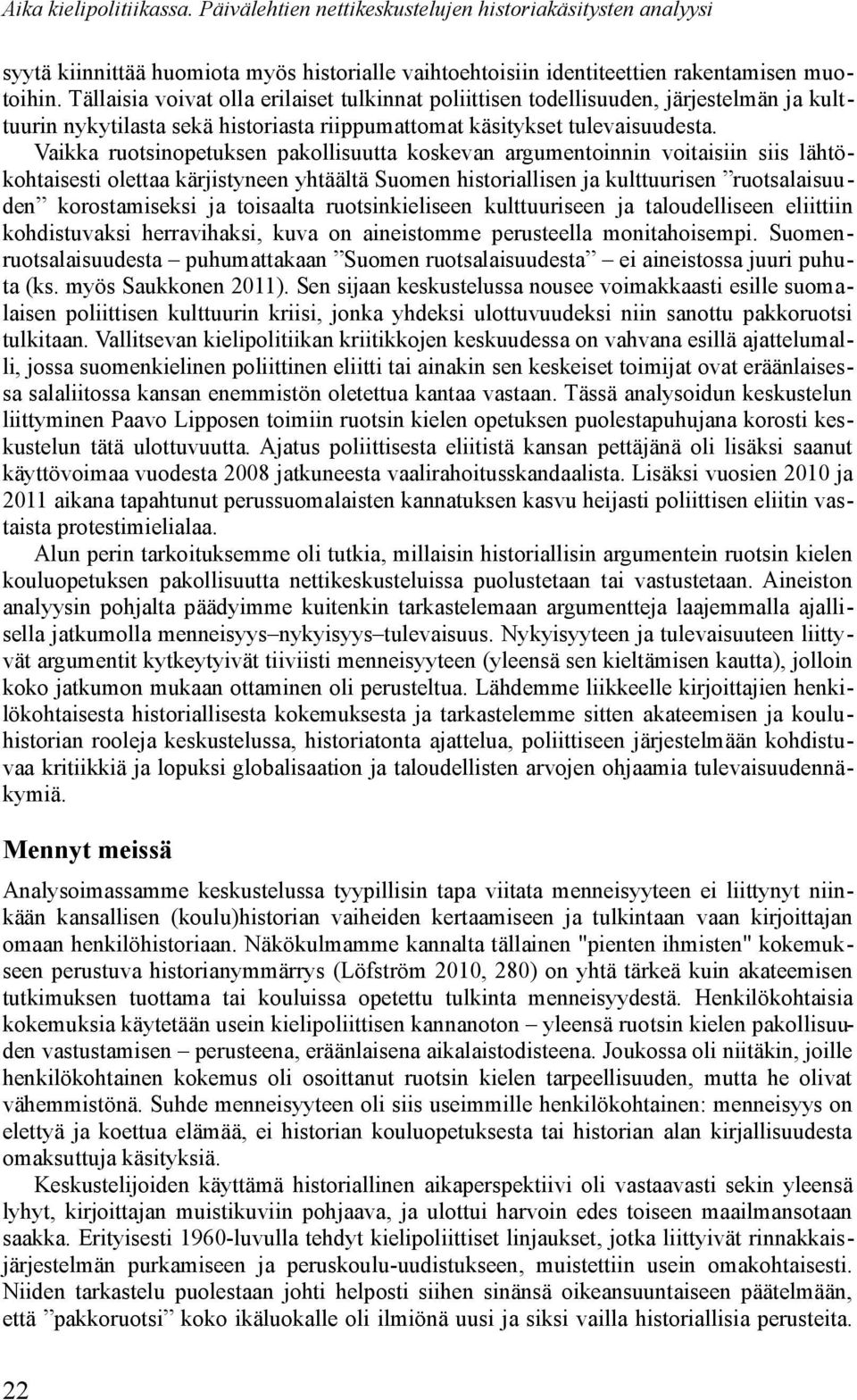 Aika kielipolitiikassa. Päivälehtien nettikeskustelujen historiakäsitysten analyysi

syytä kiinnittää huomiota myös historialle vaihtoehtoisiin identiteettien rakentamisen muotoihin. Tällaisia voivat olla erilaiset tulkinnat poliittisen todellisuuden, järjestelmän ja kulttuurin nykytilasta sekä historiasta riippumattomat käsitykset tulevaisuudesta.

Vaikka ruotsinopetuksen pakollisuutta koskevan argumentoinnin voitaisiin siis lähtökohtaisesti olettaa kärjistyneen yhtäältä Suomen historiallisen ja kulttuurisen ”ruotsalaisuuden” korostamiseksi ja toisaalta ruotsinkieliseen kulttuuriseen ja taloudelliseen eliittiin kohdistuvaksi herravihaksi, kuva on aineistomme perusteella monitahoisempi. Suomenruotsalaisuudesta – puhumattakaan ”Suomen ruotsalaisuudesta” – ei aineistossa juuri puhuta (ks. myös Saukkonen 2011). Sen sijaan keskustelussa nousee voimakkaasti esille suomalaisen poliittisen kulttuurin kriisi, jonka yhdeksi ulottuvuudeksi niin sanottu pakkoruotsi tulkitaan. Vallitsevan kielipolitiikan kriitikkojen keskuudessa on vahvana esillä ajattelumalli, jossa suomenkielinen poliittinen eliitti tai ainakin sen keskeiset toimijat ovat eräänlaisessa salaliitossa kansan enemmistön oletettua kantaa vastaan. Tässä analysoidun keskustelun liittyminen Paavo Lipposen toimiin ruotsin kielen opetuksen puolestapuhujana korosti keskustelun tätä ulottuvuutta. Ajatus poliittisesta eliitistä kansan pettäjänä oli lisäksi saanut käyttövoimaa vuodesta 2008 jatkuneesta vaalirahoitusskandaalista. Lisäksi vuosien 2010 ja 2011 aikana tapahtunut perussuomalaisten kannatuksen kasvu heijasti poliittisen eliitin vastaista protestimielialaa.

Alun perin tarkoituksemme oli tutkia, millaisin historiallisin argumentein ruotsin kielen kouluopetuksen pakollisuutta nettikeskusteluissa puolustetaan tai vastustetaan. Aineiston analyysin pohjalta päädyimme kuitenkin tarkastelemaan argumentteja laajemmalla ajallisella jatkumolla menneisyys–nykyisyys–tulevaisuus. Nykyisyyteen ja tulevaisuuteen liittyvät argumentit kytkeytyivät tiiviisti menneisyyteen (yleensä sen kieltämisen kautta), jolloin koko jatkumon mukaan ottaminen oli perusteltua. Lähdemme liikkeelle kirjoittajien henkilökohtaisesta historiallisesta kokemuksesta ja tarkastelemme sitten akateemisen ja kouluhistorian rooleja keskustelussa, historiatonta ajattelua, poliittiseen järjestelmään kohdistuvaa kritiikkiä ja lopuksi globalisaation ja taloudellisten arvojen ohjaamia tulevaisuudennäkymiä.

Mennyt meissä

Analysoimassamme keskustelussa tyypillisin tapa viitata menneisyyteen ei liittynyt niinkään kansallisen (koulu)historian vaiheiden kertaamiseen ja tulkintaan vaan kirjoittajan omaan henkilöhistoriaan. Näkökulmamme kannalta tällainen "pienten ihmisten" kokemukseen perustuva historianymmärrys (Löfström 2010, 280) on yhtä tärkeä kuin akateemisen tutkimuksen tuottama tai kouluissa opetettu tulkinta menneisyydestä. Henkilökohtaisia kokemuksia käytetään usein kielipoliittisen kannanoton – yleensä ruotsin kielen pakollisuuden vastustamisen – perusteena, eräänlaisena aikalaistodisteena. Joukossa oli niitäkin, joille henkilökohtainen kokemus oli osoittanut ruotsin kielen tarpeellisuuden, mutta he olivat vähemmistönä. Suhde menneisyyteen oli siis useimmille henkilökohtainen: menneisyys on elettyä ja koettua elämää, ei historian kouluopetuksesta tai historian alan kirjallisuudesta omaksuttuja käsityksiä.

Keskustelijoiden käyttämä historiallinen aikaperspektiivi oli vastaavasti sekin yleensä lyhyt, kirjoittajan muistikuviin pohjaava, ja ulottui harvoin edes toiseen maailmansotaan saakka. Erityisesti 1960-luvulla tehdyt kielipoliittiset linjaukset, jotka liittyivät rinnakkaisjärjestelmän purkamiseen ja peruskoulu-uudistukseen, muistettiin usein omakohtaisesti. Niiden tarkastelu puolestaan johti helposti siihen sinänsä oikeansuuntaiseen päätelmään, että ”pakkoruotsi” koko ikäluokalle oli ilmiönä uusi ja siksi vailla historiallisia perusteita.

22